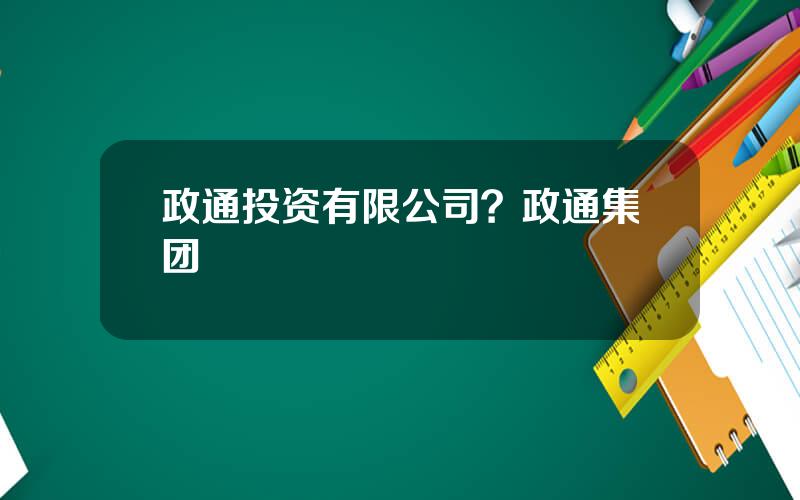 政通投资有限公司？政通集团